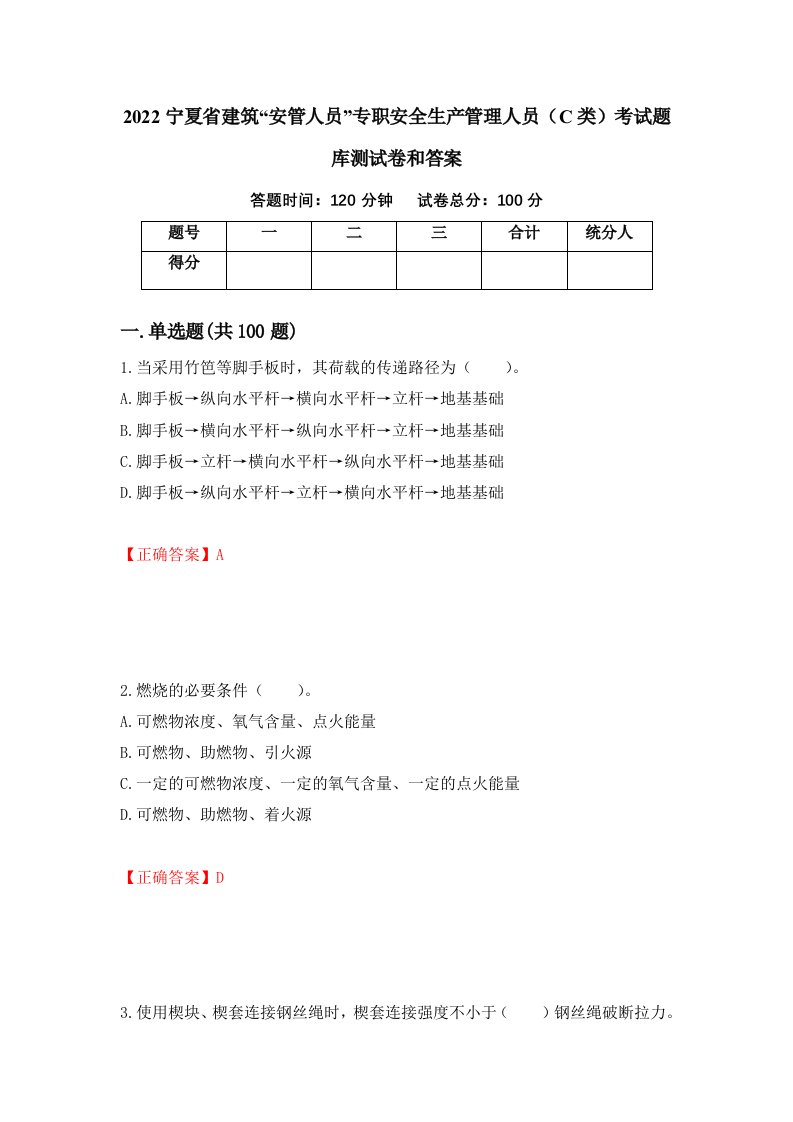 2022 宁夏省建筑“安管人员”专职安全生产管理人员（C 类）考试题库测试卷和答案

答题时间：120 分钟　试卷总分：100 分

| 题号 | 一 | 二 | 三 | 合计 | 统分人 |
|---|---|---|---|---|---|
| 得分 | | | | | |

一.单选题(共 100 题)

1.当采用竹笆等脚手板时，其荷载的传递路径为（　　）。
A.脚手板→纵向水平杆→横向水平杆→立杆→地基基础
B.脚手板→横向水平杆→纵向水平杆→立杆→地基基础
C.脚手板→立杆→横向水平杆→纵向水平杆→地基基础
D.脚手板→纵向水平杆→立杆→横向水平杆→地基基础

【正确答案】A

2.燃烧的必要条件（　　）。
A.可燃物浓度、氧气含量、点火能量
B.可燃物、助燃物、引火源
C.一定的可燃物浓度、一定的氧气含量、一定的点火能量
D.可燃物、助燃物、着火源

【正确答案】D

3.使用楔块、楔套连接钢丝绳时，楔套连接强度不小于（　　）钢丝绳破断拉力。